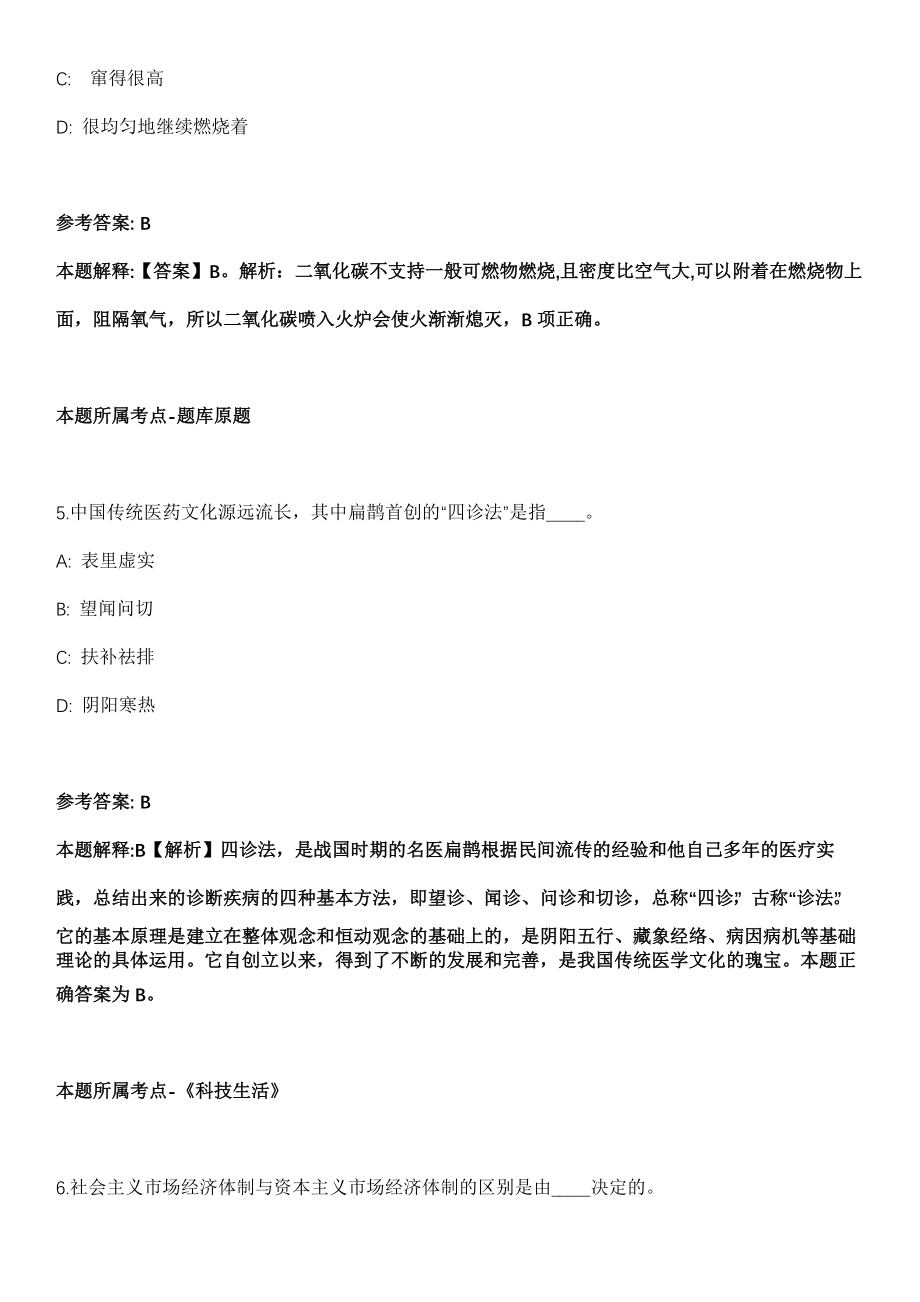 C: 窜得很高

D: 很均匀地继续燃烧着

参考答案: B

本题解释:【答案】B。解析：二氧化碳不支持一般可燃物燃烧,且密度比空气大,可以附着在燃烧物上面，阻隔氧气，所以二氧化碳喷入火炉会使火渐渐熄灭，B 项正确。

本题所属考点-题库原题

5.中国传统医药文化源远流长，其中扁鹊首创的“四诊法”是指____。

A: 表里虚实

B: 望闻问切

C: 扶补祛排

D: 阴阳寒热

参考答案: B

本题解释:B【解析】四诊法，是战国时期的名医扁鹊根据民间流传的经验和他自己多年的医疗实践，总结出来的诊断疾病的四种基本方法，即望诊、闻诊、问诊和切诊，总称“四诊”，古称“诊法”。它的基本原理是建立在整体观念和恒动观念的基础上的，是阴阳五行、藏象经络、病因病机等基础理论的具体运用。它自创立以来，得到了不断的发展和完善，是我国传统医学文化的瑰宝。本题正确答案为 B。

本题所属考点-《科技生活》

6.社会主义市场经济体制与资本主义市场经济体制的区别是由____决定的。